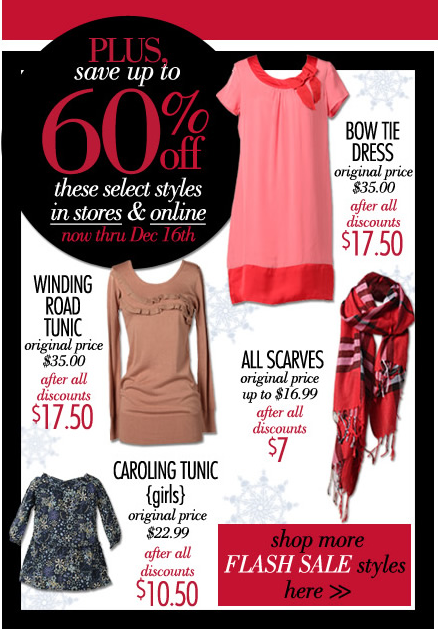 PLUS, save up to

60% off

these select styles in stores & online

now thru Dec 16th

BOW TIE DRESS
original price
$35.00
after all discounts
$17.50

WINDING ROAD TUNIC
original price
$35.00
after all discounts
$17.50

ALL SCARVES
original price
up to $16.99
after all discounts
$7

CAROLING TUNIC
{girls}
original price
$22.99
after all discounts
$10.50

shop more FLASH SALE styles here >>